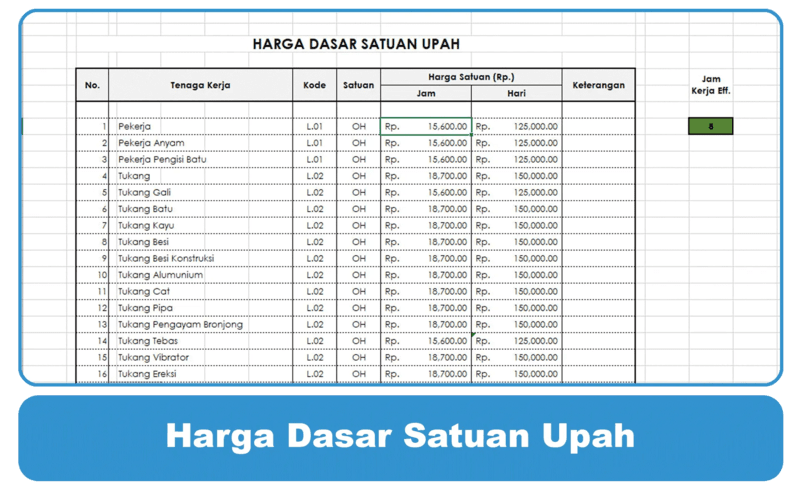 HARGA DASAR SATUAN UPAH

| No. | Tenaga Kerja | Kode | Satuan | Harga Satuan (Rp.) Jam | Harga Satuan (Rp.) Hari | Keterangan |
|---|---|---|---|---|---|---|
| 1 | Pekerja | L.01 | OH | Rp. 15,600.00 | Rp. 125,000.00 | |
| 2 | Pekerja Anyam | L.01 | OH | Rp. 15,600.00 | Rp. 125,000.00 | |
| 3 | Pekerja Pengisi Batu | L.01 | OH | Rp. 15,600.00 | Rp. 125,000.00 | |
| 4 | Tukang | L.02 | OH | Rp. 18,700.00 | Rp. 150,000.00 | |
| 5 | Tukang Gali | L.02 | OH | Rp. 15,600.00 | Rp. 125,000.00 | |
| 6 | Tukang Batu | L.02 | OH | Rp. 18,700.00 | Rp. 150,000.00 | |
| 7 | Tukang Kayu | L.02 | OH | Rp. 18,700.00 | Rp. 150,000.00 | |
| 8 | Tukang Besi | L.02 | OH | Rp. 18,700.00 | Rp. 150,000.00 | |
| 9 | Tukang Besi Konstruksi | L.02 | OH | Rp. 18,700.00 | Rp. 150,000.00 | |
| 10 | Tukang Alumunium | L.02 | OH | Rp. 18,700.00 | Rp. 150,000.00 | |
| 11 | Tukang Cat | L.02 | OH | Rp. 18,700.00 | Rp. 150,000.00 | |
| 12 | Tukang Pipa | L.02 | OH | Rp. 18,700.00 | Rp. 150,000.00 | |
| 13 | Tukang Pengayam Bronjong | L.02 | OH | Rp. 18,700.00 | Rp. 150,000.00 | |
| 14 | Tukang Tebas | L.02 | OH | Rp. 15,600.00 | Rp. 125,000.00 | |
| 15 | Tukang Vibrator | L.02 | OH | Rp. 18,700.00 | Rp. 150,000.00 | |
| 16 | Tukang Ereksi | L.02 | OH | Rp. 18,700.00 | Rp. 150,000.00 | |

Jam Kerja Eff.
8

Harga Dasar Satuan Upah